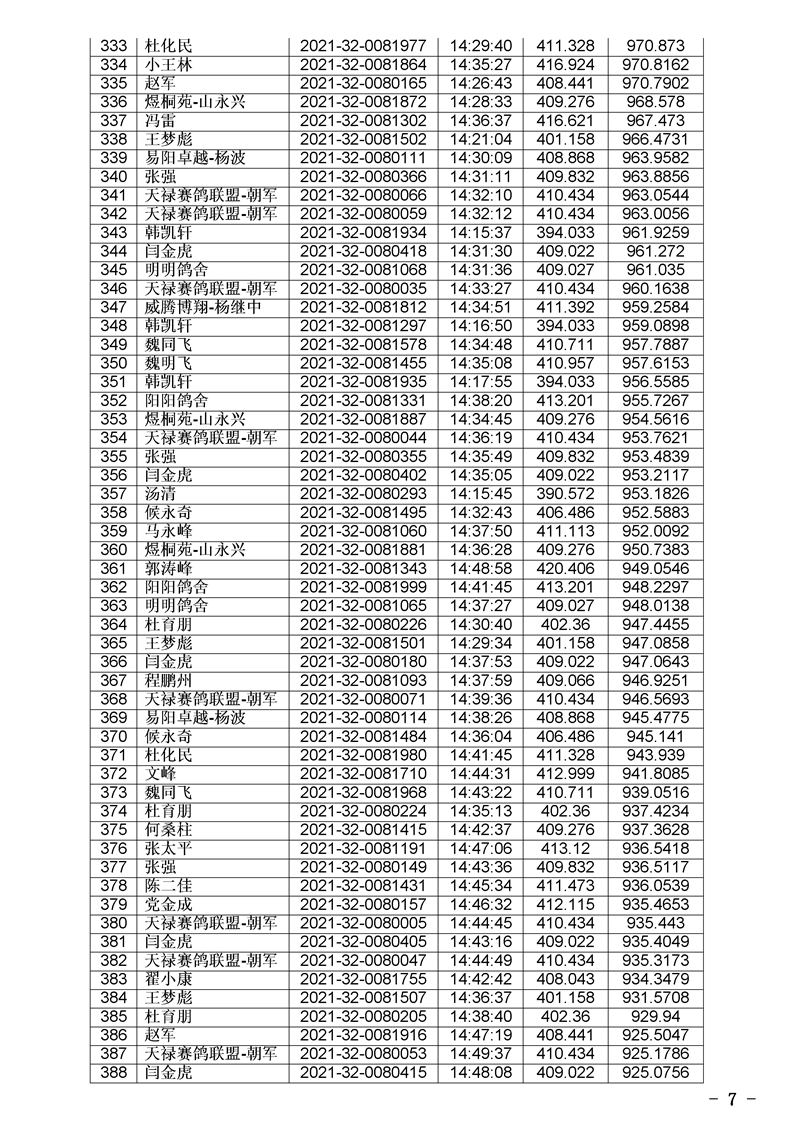 | 333 | 杜化民 | 2021-32-0081977 | 14:29:40 | 411.328 | 970.873 |
|---|---|---|---|---|---|
| 334 | 小王林 | 2021-32-0081864 | 14:35:27 | 416.924 | 970.8162 |
| 335 | 赵军 | 2021-32-0080165 | 14:26:43 | 408.441 | 970.7902 |
| 336 | 煜桐苑-山永兴 | 2021-32-0081872 | 14:28:33 | 409.276 | 968.578 |
| 337 | 冯雷 | 2021-32-0081302 | 14:36:37 | 416.621 | 967.473 |
| 338 | 王梦彪 | 2021-32-0081502 | 14:21:04 | 401.158 | 966.4731 |
| 339 | 易阳卓越-杨波 | 2021-32-0080111 | 14:30:09 | 408.868 | 963.9582 |
| 340 | 张强 | 2021-32-0080366 | 14:31:11 | 409.832 | 963.8856 |
| 341 | 天禄赛鸽联盟-朝军 | 2021-32-0080066 | 14:32:10 | 410.434 | 963.0544 |
| 342 | 天禄赛鸽联盟-朝军 | 2021-32-0080059 | 14:32:12 | 410.434 | 963.0056 |
| 343 | 韩凯轩 | 2021-32-0081934 | 14:15:37 | 394.033 | 961.9259 |
| 344 | 闫金虎 | 2021-32-0080418 | 14:31:30 | 409.022 | 961.272 |
| 345 | 明明鸽舍 | 2021-32-0081068 | 14:31:36 | 409.027 | 961.035 |
| 346 | 天禄赛鸽联盟-朝军 | 2021-32-0080035 | 14:33:27 | 410.434 | 960.1638 |
| 347 | 威腾博翔-杨继中 | 2021-32-0081812 | 14:34:51 | 411.392 | 959.2584 |
| 348 | 韩凯轩 | 2021-32-0081297 | 14:16:50 | 394.033 | 959.0898 |
| 349 | 魏同飞 | 2021-32-0081578 | 14:34:48 | 410.711 | 957.7887 |
| 350 | 魏明飞 | 2021-32-0081455 | 14:35:08 | 410.957 | 957.6153 |
| 351 | 韩凯轩 | 2021-32-0081935 | 14:17:55 | 394.033 | 956.5585 |
| 352 | 阳阳鸽舍 | 2021-32-0081331 | 14:38:20 | 413.201 | 955.7267 |
| 353 | 煜桐苑-山永兴 | 2021-32-0081887 | 14:34:45 | 409.276 | 954.5616 |
| 354 | 天禄赛鸽联盟-朝军 | 2021-32-0080044 | 14:36:19 | 410.434 | 953.7621 |
| 355 | 张强 | 2021-32-0080355 | 14:35:49 | 409.832 | 953.4839 |
| 356 | 闫金虎 | 2021-32-0080402 | 14:35:05 | 409.022 | 953.2117 |
| 357 | 汤清 | 2021-32-0080293 | 14:15:45 | 390.572 | 953.1826 |
| 358 | 候永奇 | 2021-32-0081495 | 14:32:43 | 406.486 | 952.5883 |
| 359 | 马永峰 | 2021-32-0081060 | 14:37:50 | 411.113 | 952.0092 |
| 360 | 煜桐苑-山永兴 | 2021-32-0081881 | 14:36:28 | 409.276 | 950.7383 |
| 361 | 郭涛峰 | 2021-32-0081343 | 14:48:58 | 420.406 | 949.0546 |
| 362 | 阳阳鸽舍 | 2021-32-0081999 | 14:41:45 | 413.201 | 948.2297 |
| 363 | 明明鸽舍 | 2021-32-0081065 | 14:37:27 | 409.027 | 948.0138 |
| 364 | 杜育朋 | 2021-32-0080226 | 14:30:40 | 402.36 | 947.4455 |
| 365 | 王梦彪 | 2021-32-0081501 | 14:29:34 | 401.158 | 947.0858 |
| 366 | 闫金虎 | 2021-32-0080180 | 14:37:53 | 409.022 | 947.0643 |
| 367 | 程鹏州 | 2021-32-0081093 | 14:37:59 | 409.066 | 946.9251 |
| 368 | 天禄赛鸽联盟-朝军 | 2021-32-0080071 | 14:39:36 | 410.434 | 946.5693 |
| 369 | 易阳卓越-杨波 | 2021-32-0080114 | 14:38:26 | 408.868 | 945.4775 |
| 370 | 候永奇 | 2021-32-0081484 | 14:36:04 | 406.486 | 945.141 |
| 371 | 杜化民 | 2021-32-0081980 | 14:41:45 | 411.328 | 943.939 |
| 372 | 文峰 | 2021-32-0081710 | 14:44:31 | 412.999 | 941.8085 |
| 373 | 魏同飞 | 2021-32-0081968 | 14:43:22 | 410.711 | 939.0516 |
| 374 | 杜育朋 | 2021-32-0080224 | 14:35:13 | 402.36 | 937.4234 |
| 375 | 何桑柱 | 2021-32-0081415 | 14:42:37 | 409.276 | 937.3628 |
| 376 | 张太平 | 2021-32-0081191 | 14:47:06 | 413.12 | 936.5418 |
| 377 | 张强 | 2021-32-0080149 | 14:43:36 | 409.832 | 936.5117 |
| 378 | 陈二佳 | 2021-32-0081431 | 14:45:34 | 411.473 | 936.0539 |
| 379 | 党金成 | 2021-32-0080157 | 14:46:32 | 412.115 | 935.4653 |
| 380 | 天禄赛鸽联盟-朝军 | 2021-32-0080005 | 14:44:45 | 410.434 | 935.443 |
| 381 | 闫金虎 | 2021-32-0080405 | 14:43:16 | 409.022 | 935.4049 |
| 382 | 天禄赛鸽联盟-朝军 | 2021-32-0080047 | 14:44:49 | 410.434 | 935.3173 |
| 383 | 翟小康 | 2021-32-0081755 | 14:42:42 | 408.043 | 934.3479 |
| 384 | 王梦彪 | 2021-32-0081507 | 14:36:37 | 401.158 | 931.5708 |
| 385 | 杜育朋 | 2021-32-0080205 | 14:38:40 | 402.36 | 929.94 |
| 386 | 赵军 | 2021-32-0081916 | 14:47:19 | 408.441 | 925.5047 |
| 387 | 天禄赛鸽联盟-朝军 | 2021-32-0080053 | 14:49:37 | 410.434 | 925.1786 |
| 388 | 闫金虎 | 2021-32-0080415 | 14:48:08 | 409.022 | 925.0756 |

- 7 -